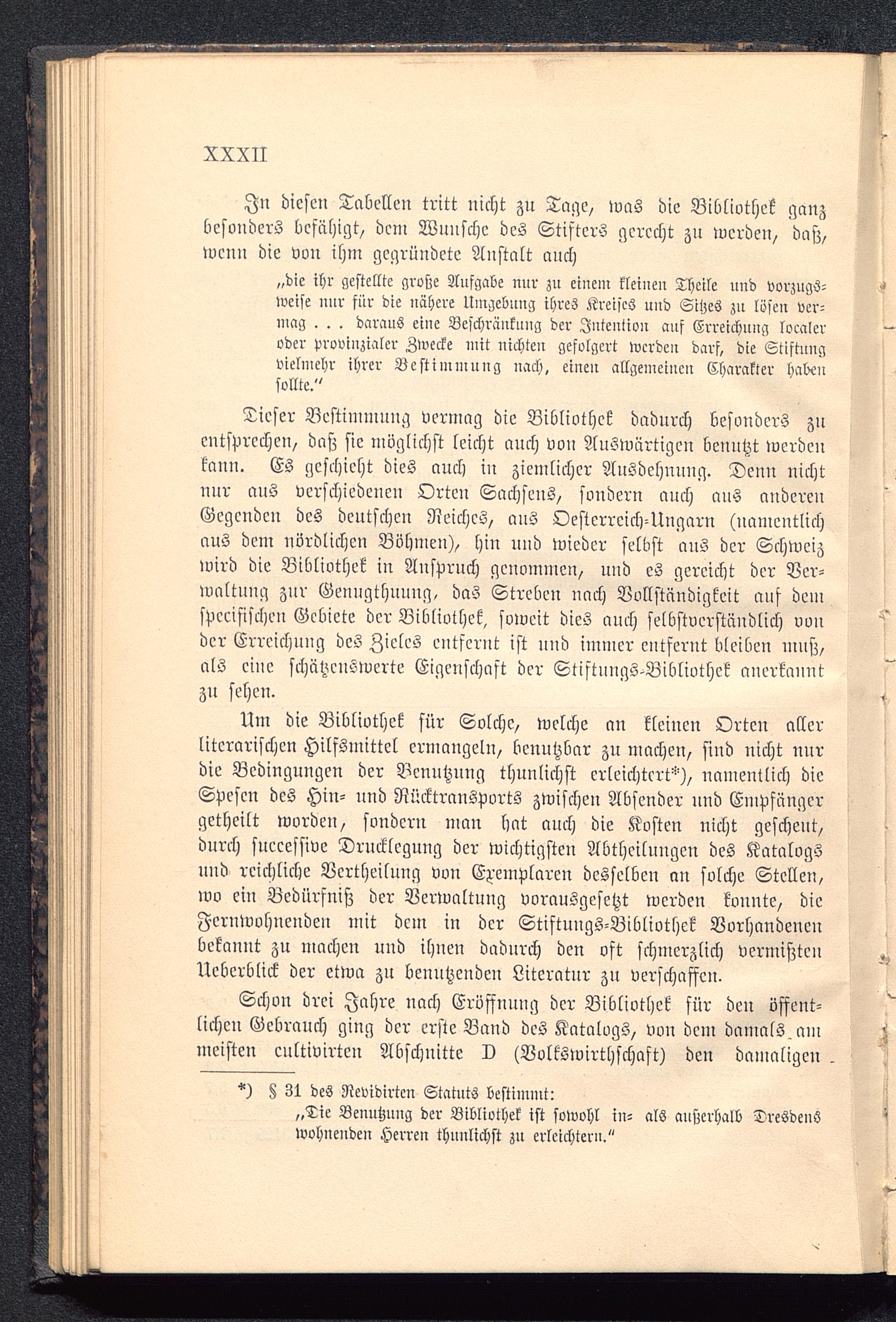 XXXII

In diesen Tabellen tritt nicht zu Tage, was die Bibliothek ganz besonders befähigt, dem Wunsche des Stifters gerecht zu werden, daß, wenn die von ihm gegründete Anstalt auch

„die ihr gestellte große Aufgabe nur zu einem kleinen Theile und vorzugsweise nur für die nähere Umgebung ihres Kreises und Sitzes zu lösen vermag . . . daraus eine Beschränkung der Intention auf Erreichung localer oder provinzialer Zwecke mit nichten gefolgert werden darf, die Stiftung vielmehr ihrer Bestimmung nach, einen allgemeinen Charakter haben sollte.“

Dieser Bestimmung vermag die Bibliothek dadurch besonders zu entsprechen, daß sie möglichst leicht auch von Auswärtigen benutzt werden kann. Es geschieht dies auch in ziemlicher Ausdehnung. Denn nicht nur aus verschiedenen Orten Sachsens, sondern auch aus anderen Gegenden des deutschen Reiches, aus Oesterreich-Ungarn (namentlich aus dem nördlichen Böhmen), hin und wieder selbst aus der Schweiz wird die Bibliothek in Anspruch genommen, und es gereicht der Verwaltung zur Genugthuung, das Streben nach Vollständigkeit auf dem specifischen Gebiete der Bibliothek, soweit dies auch selbstverständlich von der Erreichung des Zieles entfernt ist und immer entfernt bleiben muß, als eine schätzenswerte Eigenschaft der Stiftungs-Bibliothek anerkannt zu sehen.

Um die Bibliothek für Solche, welche an kleinen Orten aller literarischen Hilfsmittel ermangeln, benutzbar zu machen, sind nicht nur die Bedingungen der Benutzung thunlichst erleichtert*), namentlich die Spesen des Hin- und Rücktransports zwischen Absender und Empfänger getheilt worden, sondern man hat auch die Kosten nicht gescheut, durch successive Drucklegung der wichtigsten Abtheilungen des Katalogs und reichliche Vertheilung von Exemplaren desselben an solche Stellen, wo ein Bedürfniß der Verwaltung vorausgesetzt werden konnte, die Fernwohnenden mit dem in der Stiftungs-Bibliothek Vorhandenen bekannt zu machen und ihnen dadurch den oft schmerzlich vermißten Ueberblick der etwa zu benutzenden Literatur zu verschaffen.

Schon drei Jahre nach Eröffnung der Bibliothek für den öffentlichen Gebrauch ging der erste Band des Katalogs, von dem damals am meisten cultivirten Abschnitte D (Volkswirthschaft) den damaligen

*) § 31 des Revidirten Statuts bestimmt:
„Die Benutzung der Bibliothek ist sowohl in- als außerhalb Dresdens wohnenden Herren thunlichst zu erleichtern.“